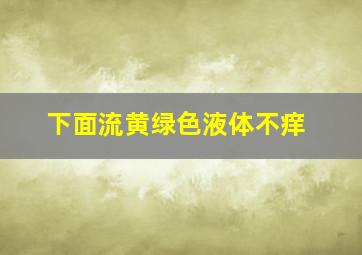 下面流黄绿色液体不痒